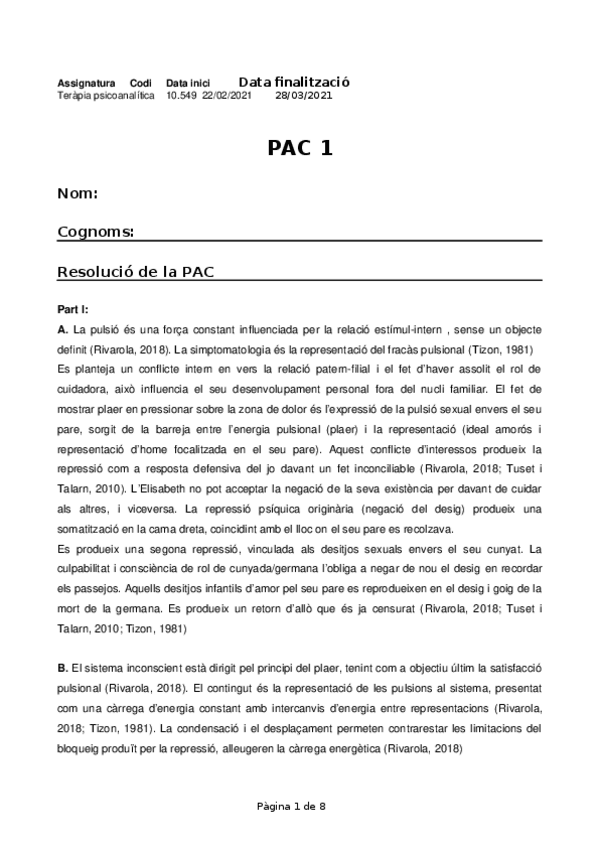 | Assignatura | Codi | Data inici | Data finalització |
|---|---|---|---|
| Teràpia psicoanalítica | 10.549 | 22/02/2021 | 28/03/2021 |

PAC 1

Nom:

Cognoms:

Resolució de la PAC

Part I:

A. La pulsió és una força constant influenciada per la relació estímul-intern , sense un objecte definit (Rivarola, 2018). La simptomatologia és la representació del fracàs pulsional (Tizon, 1981) Es planteja un conflicte intern en vers la relació patern-filial i el fet d'haver assolit el rol de cuidadora, això influencia el seu desenvolupament personal fora del nucli familiar. El fet de mostrar plaer en pressionar sobre la zona de dolor és l'expressió de la pulsió sexual envers el seu pare, sorgit de la barreja entre l'energia pulsional (plaer) i la representació (ideal amorós i representació d'home focalitzada en el seu pare). Aquest conflicte d'interessos produeix la repressió com a resposta defensiva del jo davant un fet inconciliable (Rivarola, 2018; Tuset i Talarn, 2010). L'Elisabeth no pot acceptar la negació de la seva existència per davant de cuidar als altres, i viceversa. La repressió psíquica originària (negació del desig) produeix una somatització en la cama dreta, coincidint amb el lloc on el seu pare es recolzava.
Es produeix una segona repressió, vinculada als desitjos sexuals envers el seu cunyat. La culpabilitat i consciència de rol de cunyada/germana l'obliga a negar de nou el desig en recordar els passejos. Aquells desitjos infantils d'amor pel seu pare es reprodueixen en el desig i goig de la mort de la germana. Es produeix un retorn d'allò que és ja censurat (Rivarola, 2018; Tuset i Talarn, 2010; Tizon, 1981)

B. El sistema inconscient està dirigit pel principi del plaer, tenint com a objectiu últim la satisfacció pulsional (Rivarola, 2018). El contingut és la representació de les pulsions al sistema, presentat com una càrrega d'energia constant amb intercanvis d'energia entre representacions (Rivarola, 2018; Tizon, 1981). La condensació i el desplaçament permeten contrarestar les limitacions del bloqueig produït per la repressió, alleugeren la càrrega energètica (Rivarola, 2018)

Pàgina 1 de 8